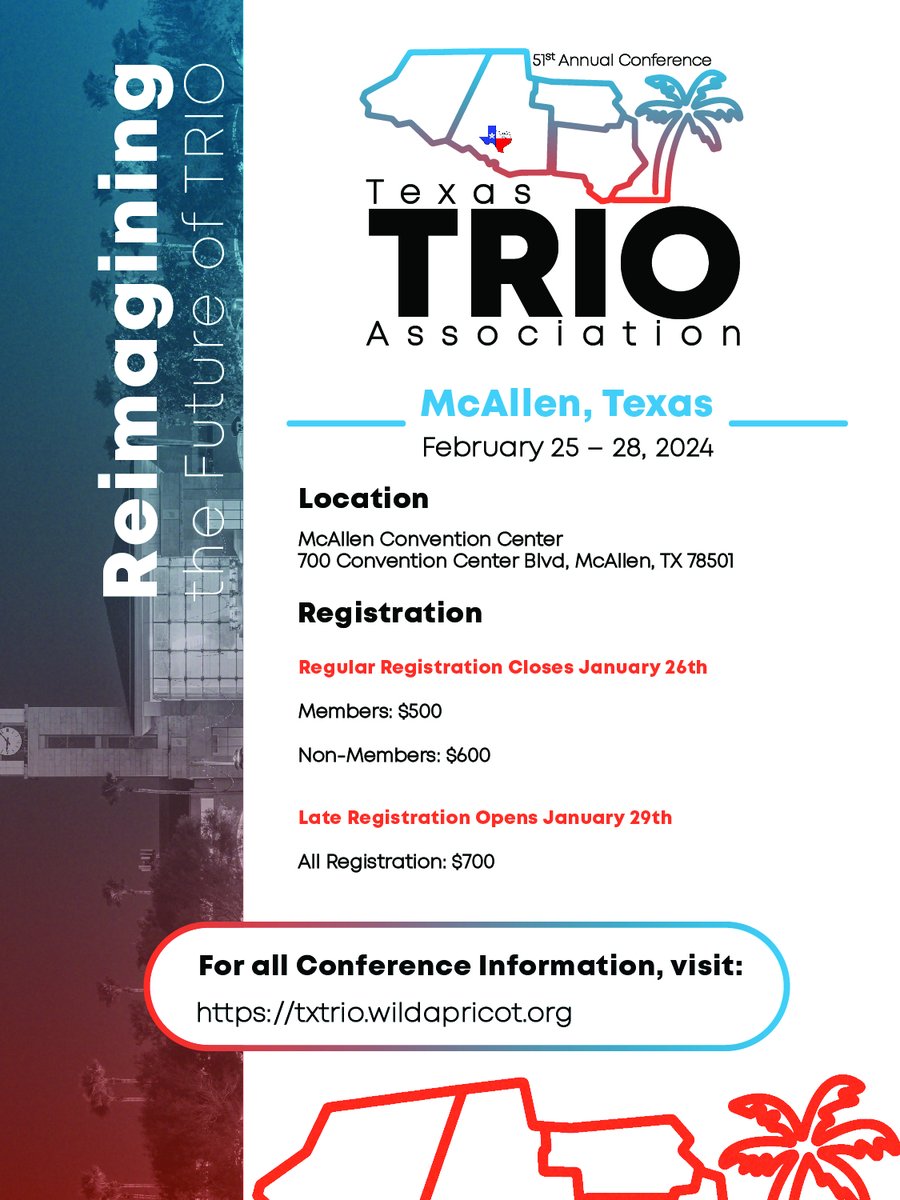 Reimagining
the Future of TRIO

51st Annual Conference

Texas
TRIO
Association

McAllen, Texas
February 25 – 28, 2024

Location

McAllen Convention Center
700 Convention Center Blvd, McAllen, TX 78501

Registration

Regular Registration Closes January 26th

Members: $500

Non-Members: $600

Late Registration Opens January 29th

All Registration: $700

For all Conference Information, visit:
https://txtrio.wildapricot.org